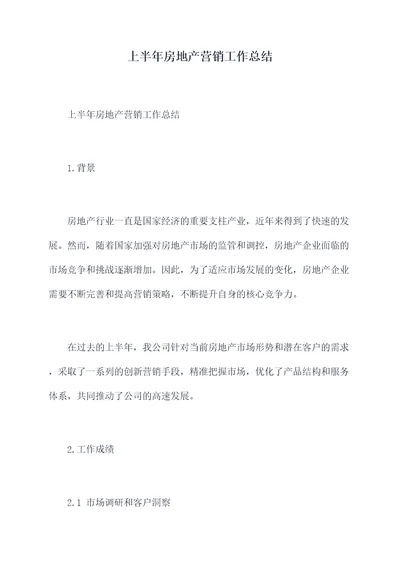 上半年房地产营销工作总结

上半年房地产营销工作总结

1.背景

房地产行业一直是国家经济的重要支柱产业，近年来得到了快速的发展。然而，随着国家加强对房地产市场的监管和调控，房地产企业面临的市场竞争和挑战逐渐增加。因此，为了适应市场发展的变化，房地产企业需要不断完善和提高营销策略，不断提升自身的核心竞争力。

在过去的上半年，我公司针对当前房地产市场形势和潜在客户的需求，采取了一系列的创新营销手段，精准把握市场，优化了产品结构和服务体系，共同推动了公司的高速发展。

2.工作成绩

2.1 市场调研和客户洞察